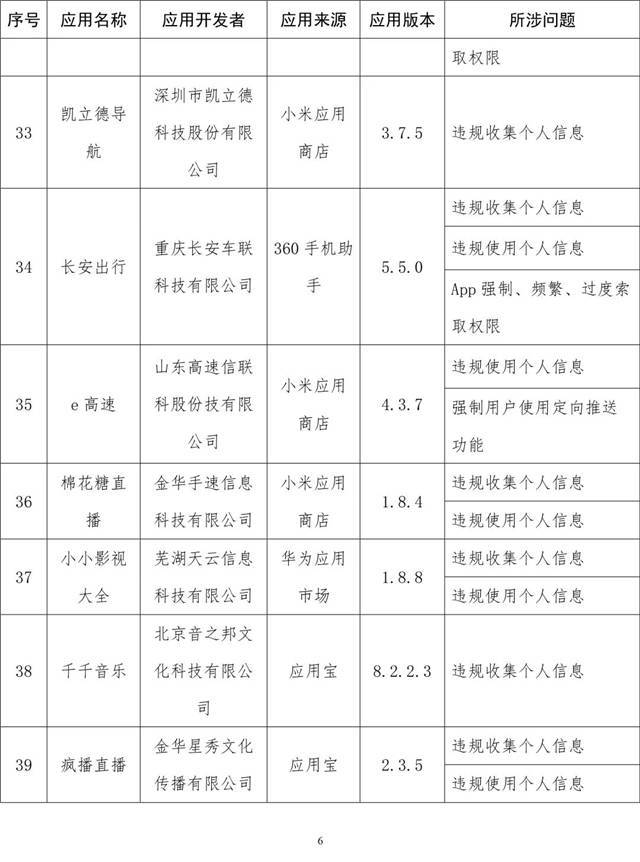 | 序号 | 应用名称 | 应用开发者 | 应用来源 | 应用版本 | 所涉问题 |
|---|---|---|---|---|---|
| | | | | | 取权限 |
| 33 | 凯立德导航 | 深圳市凯立德科技股份有限公司 | 小米应用商店 | 3.7.5 | 违规收集个人信息 |
| 34 | 长安出行 | 重庆长安车联科技有限公司 | 360手机助手 | 5.5.0 | 违规收集个人信息 |
| | | | | | 违规使用个人信息 |
| | | | | | App强制、频繁、过度索取权限 |
| 35 | e高速 | 山东高速信联科技股份有限公司 | 小米应用商店 | 4.3.7 | 违规使用个人信息 |
| | | | | | 强制用户使用定向推送功能 |
| 36 | 棉花糖直播 | 金华手速信息科技有限公司 | 小米应用商店 | 1.8.4 | 违规收集个人信息 |
| | | | | | 违规使用个人信息 |
| 37 | 小小影视大全 | 芜湖天云信息科技有限公司 | 华为应用市场 | 1.8.8 | 违规收集个人信息 |
| | | | | | 违规使用个人信息 |
| 38 | 千千音乐 | 北京音之邦文化科技有限公司 | 应用宝 | 8.2.2.3 | 违规收集个人信息 |
| 39 | 疯播直播 | 金华星秀文化传播有限公司 | 应用宝 | 2.3.5 | 违规收集个人信息 |
| | | | | | 违规使用个人信息 |

6